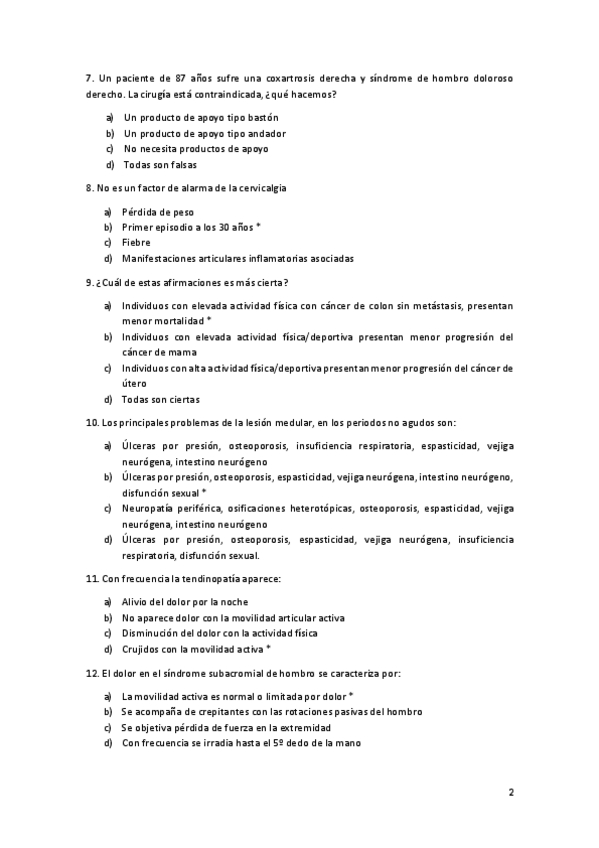 7. Un paciente de 87 años sufre una coxartrosis derecha y síndrome de hombro doloroso derecho. La cirugía está contraindicada, ¿qué hacemos?

a) Un producto de apoyo tipo bastón
b) Un producto de apoyo tipo andador
c) No necesita productos de apoyo
d) Todas son falsas

8. No es un factor de alarma de la cervicalgia

a) Pérdida de peso
b) Primer episodio a los 30 años *
c) Fiebre
d) Manifestaciones articulares inflamatorias asociadas

9. ¿Cuál de estas afirmaciones es más cierta?

a) Individuos con elevada actividad física con cáncer de colon sin metástasis, presentan menor mortalidad *
b) Individuos con elevada actividad física/deportiva presentan menor progresión del cáncer de mama
c) Individuos con alta actividad física/deportiva presentan menor progresión del cáncer de útero
d) Todas son ciertas

10. Los principales problemas de la lesión medular, en los periodos no agudos son:

a) Úlceras por presión, osteoporosis, insuficiencia respiratoria, espasticidad, vejiga neurógena, intestino neurógeno
b) Úlceras por presión, osteoporosis, espasticidad, vejiga neurógena, intestino neurógeno, disfunción sexual *
c) Neuropatía periférica, osificaciones heterotópicas, osteoporosis, espasticidad, vejiga neurógena, intestino neurógeno
d) Úlceras por presión, osteoporosis, espasticidad, vejiga neurógena, insuficiencia respiratoria, disfunción sexual.

11. Con frecuencia la tendinopatía aparece:

a) Alivio del dolor por la noche
b) No aparece dolor con la movilidad articular activa
c) Disminución del dolor con la actividad física
d) Crujidos con la movilidad activa *

12. El dolor en el síndrome subacromial de hombro se caracteriza por:

a) La movilidad activa es normal o limitada por dolor *
b) Se acompaña de crepitantes con las rotaciones pasivas del hombro
c) Se objetiva pérdida de fuerza en la extremidad
d) Con frecuencia se irradia hasta el 5º dedo de la mano

2